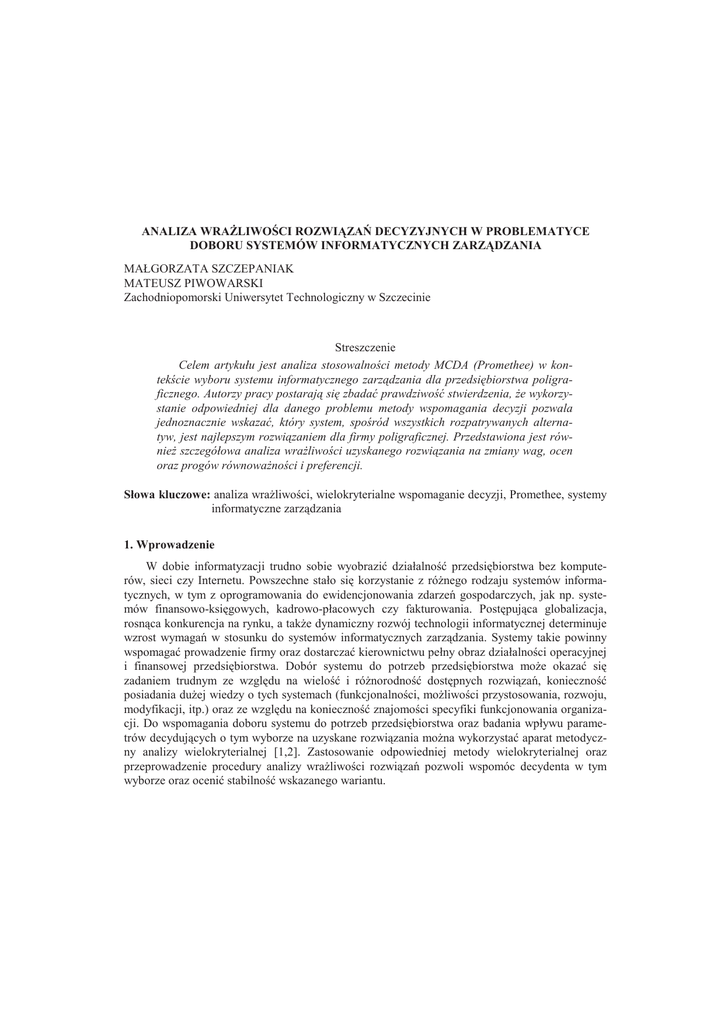 ANALIZA WRAŻLIWOŚCI ROZWIĄZAŃ DECYZYJNYCH W PROBLEMATYCE DOBORU SYSTEMÓW INFORMATYCZNYCH ZARZĄDZANIA

MAŁGORZATA SZCZEPANIAK
MATEUSZ PIWOWARSKI
Zachodniopomorski Uniwersytet Technologiczny w Szczecinie

Streszczenie

Celem artykułu jest analiza stosowalności metody MCDA (Promethee) w kontekście wyboru systemu informatycznego zarządzania dla przedsiębiorstwa poligraficznego. Autorzy pracy postarają się zbadać prawdziwość stwierdzenia, że wykorzystanie odpowiedniej dla danego problemu metody wspomagania decyzji pozwala jednoznacznie wskazać, który system, spośród wszystkich rozpatrywanych alternatyw, jest najlepszym rozwiązaniem dla firmy poligraficznej. Przedstawiona jest również szczegółowa analiza wrażliwości uzyskanego rozwiązania na zmiany wag, ocen oraz progów równoważności i preferencji.

Słowa kluczowe: analiza wrażliwości, wielokryterialne wspomaganie decyzji, Promethee, systemy informatyczne zarządzania

1. Wprowadzenie

W dobie informatyzacji trudno sobie wyobrazić działalność przedsiębiorstwa bez komputerów, sieci czy Internetu. Powszechne stało się korzystanie z różnego rodzaju systemów informatycznych, w tym z oprogramowania do ewidencjonowania zdarzeń gospodarczych, jak np. systemów finansowo-księgowych, kadrowo-płacowych czy fakturowania. Postępująca globalizacja, rosnąca konkurencja na rynku, a także dynamiczny rozwój technologii informatycznej determinuje wzrost wymagań w stosunku do systemów informatycznych zarządzania. Systemy takie powinny wspomagać prowadzenie firmy oraz dostarczać kierownictwu pełny obraz działalności operacyjnej i finansowej przedsiębiorstwa. Dobór systemu do potrzeb przedsiębiorstwa może okazać się zadaniem trudnym ze względu na wielość i różnorodność dostępnych rozwiązań, konieczność posiadania dużej wiedzy o tych systemach (funkcjonalności, możliwości przystosowania, rozwoju, modyfikacji, itp.) oraz ze względu na konieczność znajomości specyfiki funkcjonowania organizacji. Do wspomagania doboru systemu do potrzeb przedsiębiorstwa oraz badania wpływu parametrów decydujących o tym wyborze na uzyskane rozwiązania można wykorzystać aparat metodyczny analizy wielokryterialnej [1,2]. Zastosowanie odpowiedniej metody wielokryterialnej oraz przeprowadzenie procedury analizy wrażliwości rozwiązań pozwoli wspomóc decydenta w tym wyborze oraz ocenić stabilność wskazanego wariantu.